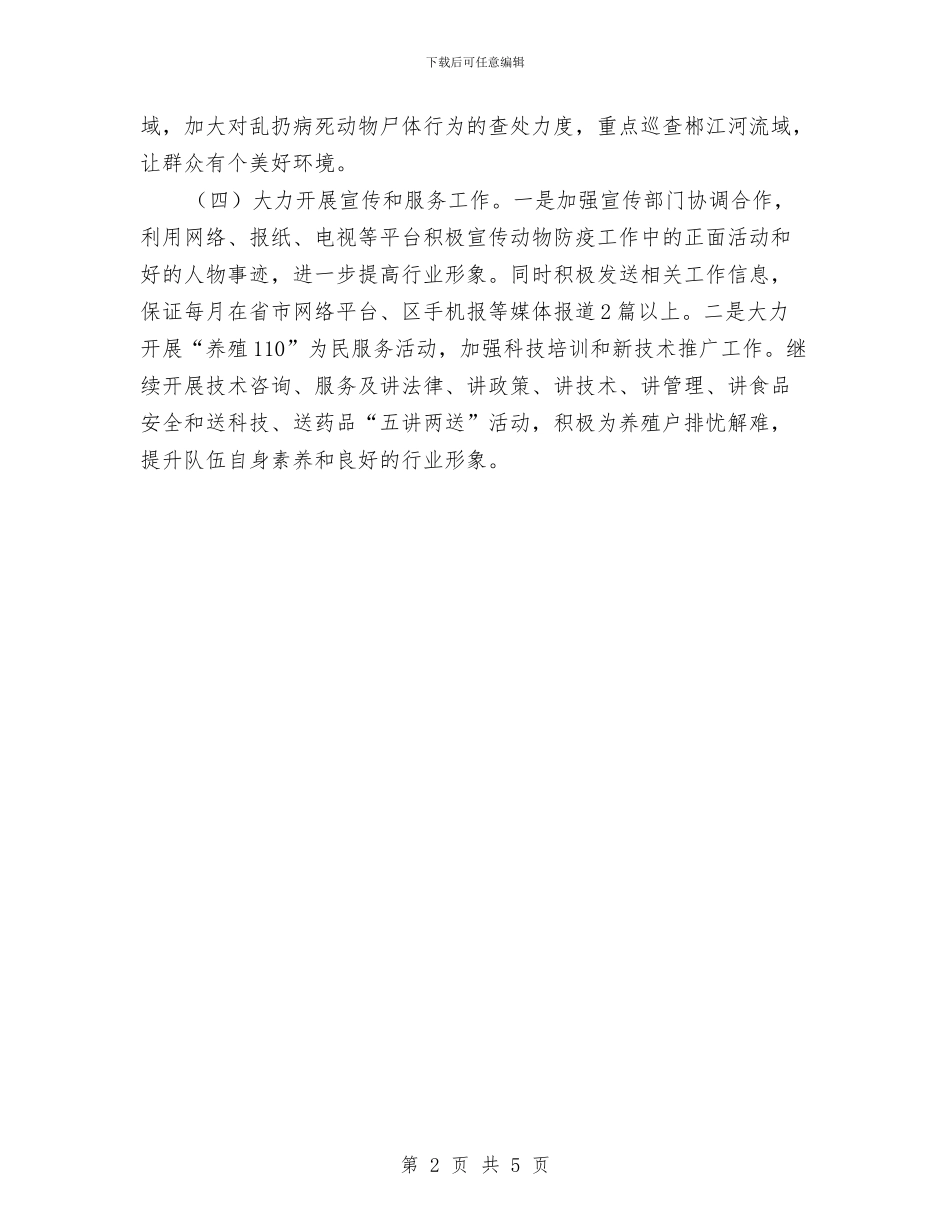 下载后可任意编辑

域，加大对乱扔病死动物尸体行为的查处力度，重点巡查郴江河流域，让群众有个美好环境。

（四）大力开展宣传和服务工作。一是加强宣传部门协调合作，利用网络、报纸、电视等平台积极宣传动物防疫工作中的正面活动和好的人物事迹，进一步提高行业形象。同时积极发送相关工作信息，保证每月在省市网络平台、区手机报等媒体报道2篇以上。二是大力开展“养殖110”为民服务活动，加强科技培训和新技术推广工作。继续开展技术咨询、服务及讲法律、讲政策、讲技术、讲管理、讲食品安全和送科技、送药品“五讲两送”活动，积极为养殖户排忧解难，提升队伍自身素养和良好的行业形象。

第2页 共5页